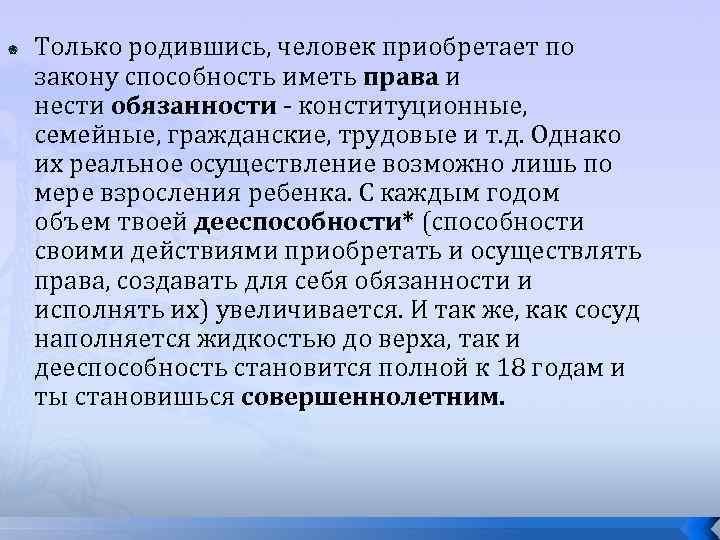 Только родившись, человек приобретает по закону способность иметь права и нести обязанности - конституционные, семейные, гражданские, трудовые и т.д. Однако их реальное осуществление возможно лишь по мере взросления ребенка. С каждым годом объем твоей дееспособности* (способности своими действиями приобретать и осуществлять права, создавать для себя обязанности и исполнять их) увеличивается. И так же, как сосуд наполняется жидкостью до верха, так и дееспособность становится полной к 18 годам и ты становишься совершеннолетним.